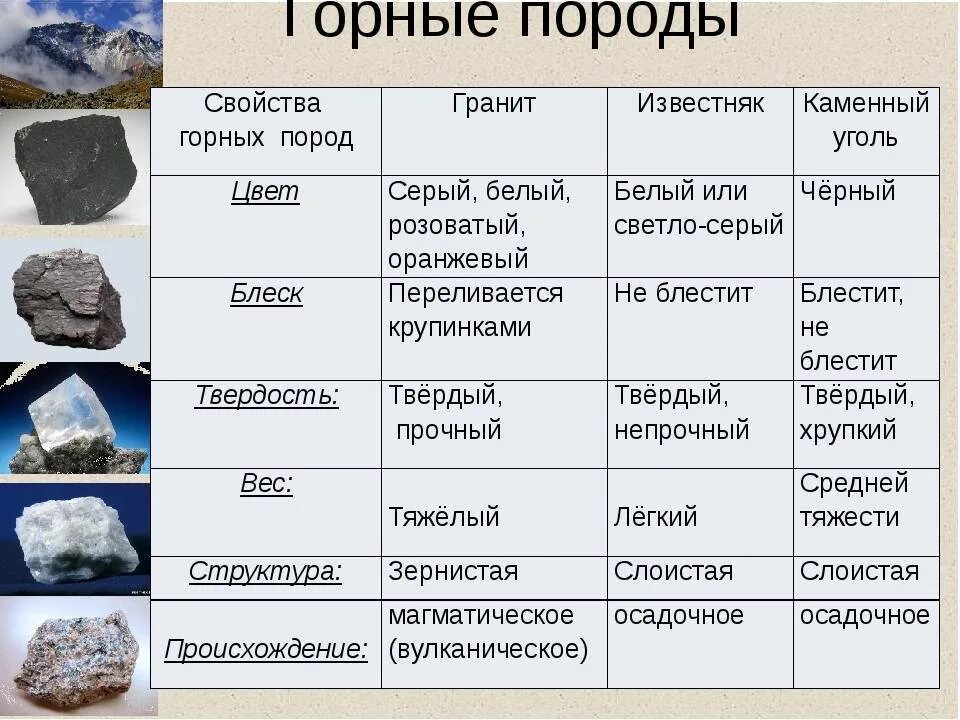 Горные породы

| Свойства горных пород | Гранит | Известняк | Каменный уголь |
|---|---|---|---|
| Цвет | Серый, белый, розоватый, оранжевый | Белый или светло-серый | Чёрный |
| Блеск | Переливается крупинками | Не блестит | Блестит, не блестит |
| Твердость: | Твёрдый, прочный | Твёрдый, непрочный | Твёрдый, хрупкий |
| Вес: | Тяжёлый | Лёгкий | Средней тяжести |
| Структура: | Зернистая | Слоистая | Слоистая |
| Происхождение: | магматическое (вулканическое) | осадочное | осадочное |